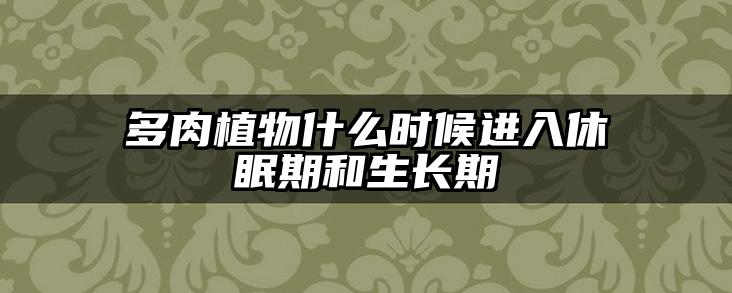 多肉植物什么时候进入休眠期和生长期